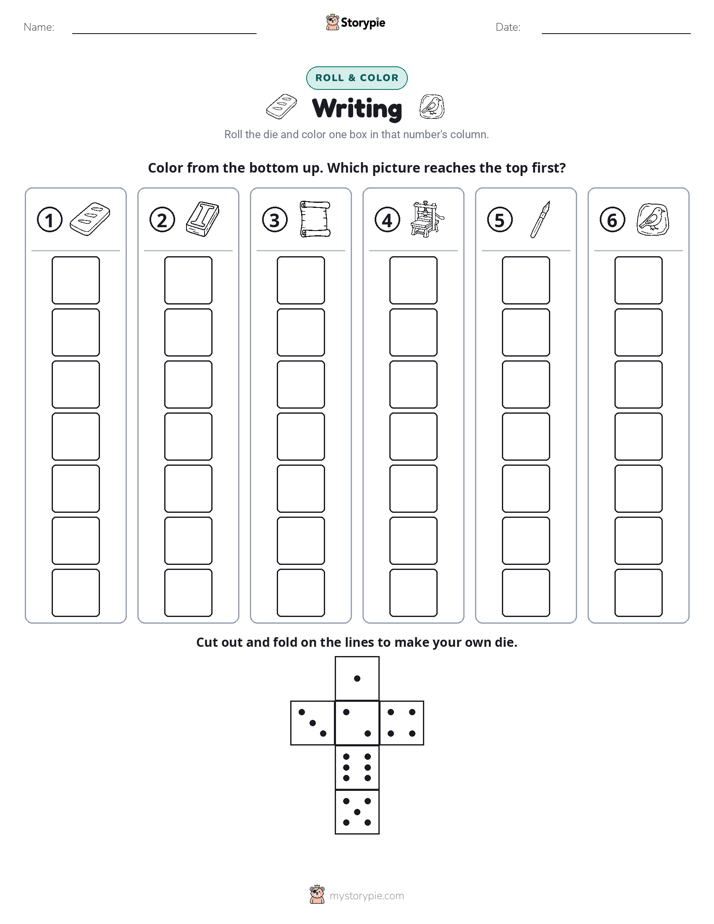 Name: ____ Storypie Date: ____

ROLL & COLOR

Writing

Roll the die and color one box in that number's column.

Color from the bottom up. Which picture reaches the top first?

① ② ③ ④ ⑤ ⑥

Cut out and fold on the lines to make your own die.

mystorypie.com